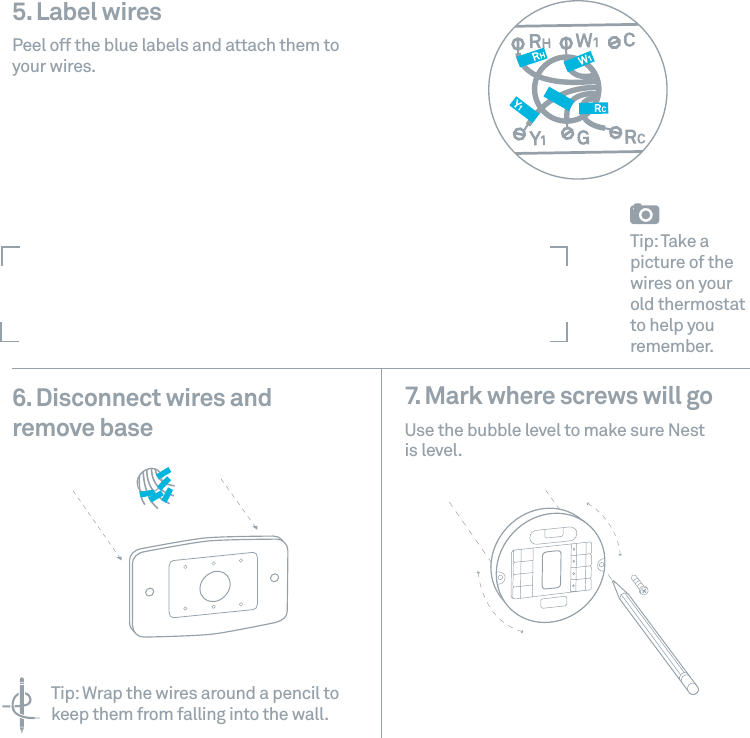 5. Label wires

Peel off the blue labels and attach them to your wires.

$R_H$ $W_1$ C
$R_H$ $W_1$
$Y_1$
$R_C$
$Y_1$ G $R_C$

Tip: Take a picture of the wires on your old thermostat to help you remember.

6. Disconnect wires and remove base

Tip: Wrap the wires around a pencil to keep them from falling into the wall.

7. Mark where screws will go

Use the bubble level to make sure Nest is level.